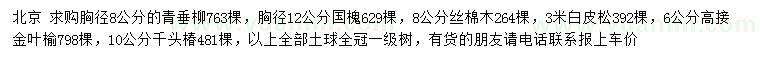 北京 求购胸径8公分的青垂柳763棵，胸径12公分国槐629棵，8公分丝棉木264棵，3米白皮松392棵，6公分高接金叶榆798棵，10公分千头椿481棵，以上全部土球全冠一级树，有货的朋友请电话联系报上车价